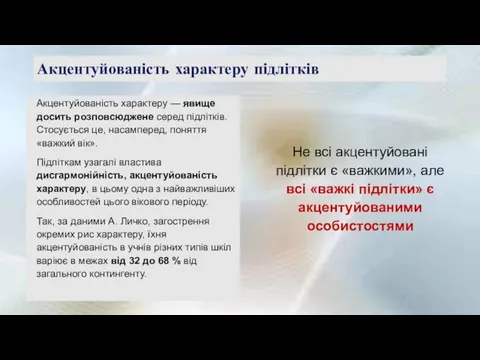 Акцентуйованість характеру підлітків

Акцентуйованість характеру — явище досить розповсюджене серед підлітків. Стосується це, насамперед, поняття «важкий вік».

Підліткам узагалі властива дисгармонійність, акцентуйованість характеру, в цьому одна з найважливіших особливостей цього вікового періоду.

Так, за даними А. Личко, загострення окремих рис характеру, їхня акцентуйованість в учнів різних типів шкіл варіює в межах від 32 до 68 % від загального контингенту.

Не всі акцентуйовані підлітки є «важкими», але всі «важкі підлітки» є акцентуйованими особистостями